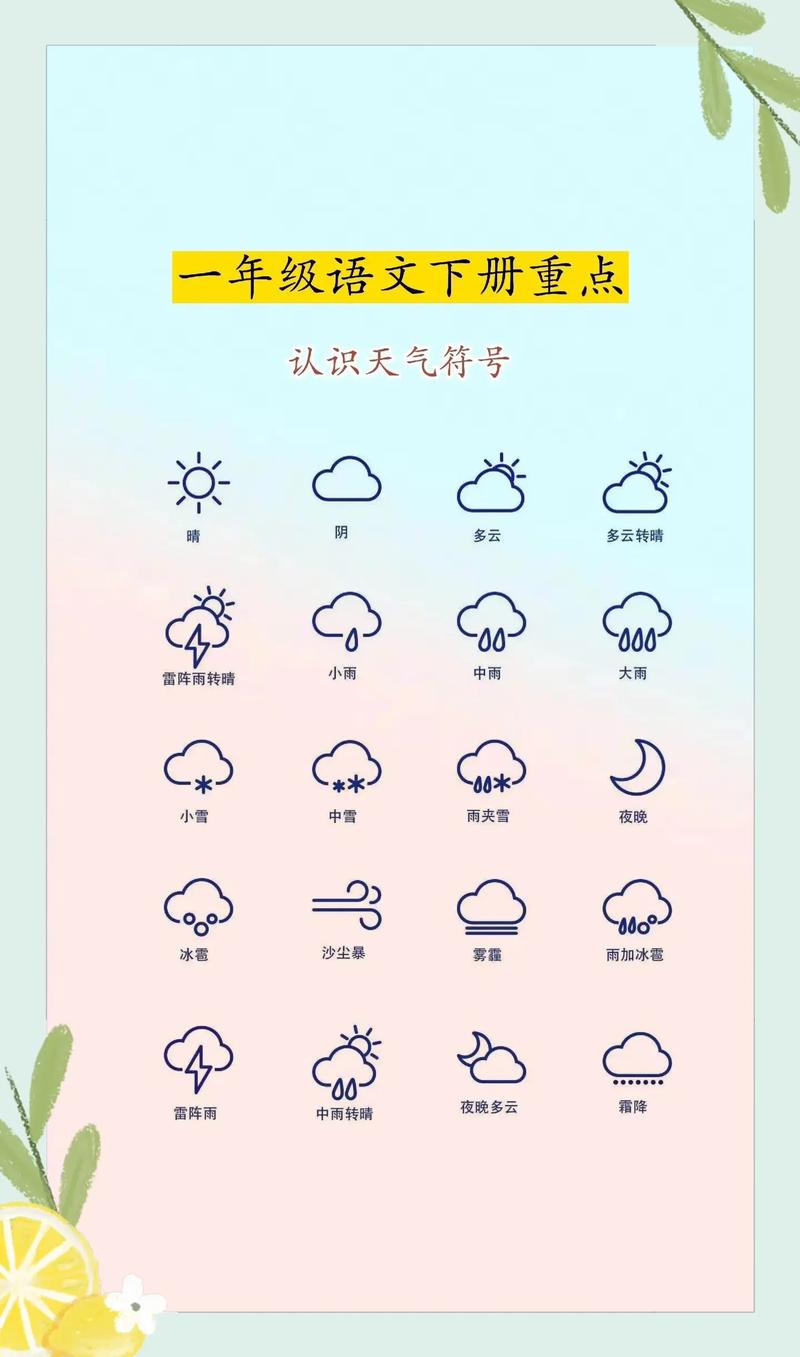 一年级语文下册重点

认识天气符号

晴 阴 多云 多云转晴

雷阵雨转晴 小雨 中雨 大雨

小雪 中雪 雨夹雪 夜晚

冰雹 沙尘暴 雾霾 雨加冰雹

雷阵雨 中雨转晴 夜晚多云 霜降